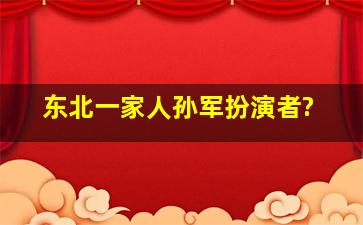 东北一家人孙军扮演者?